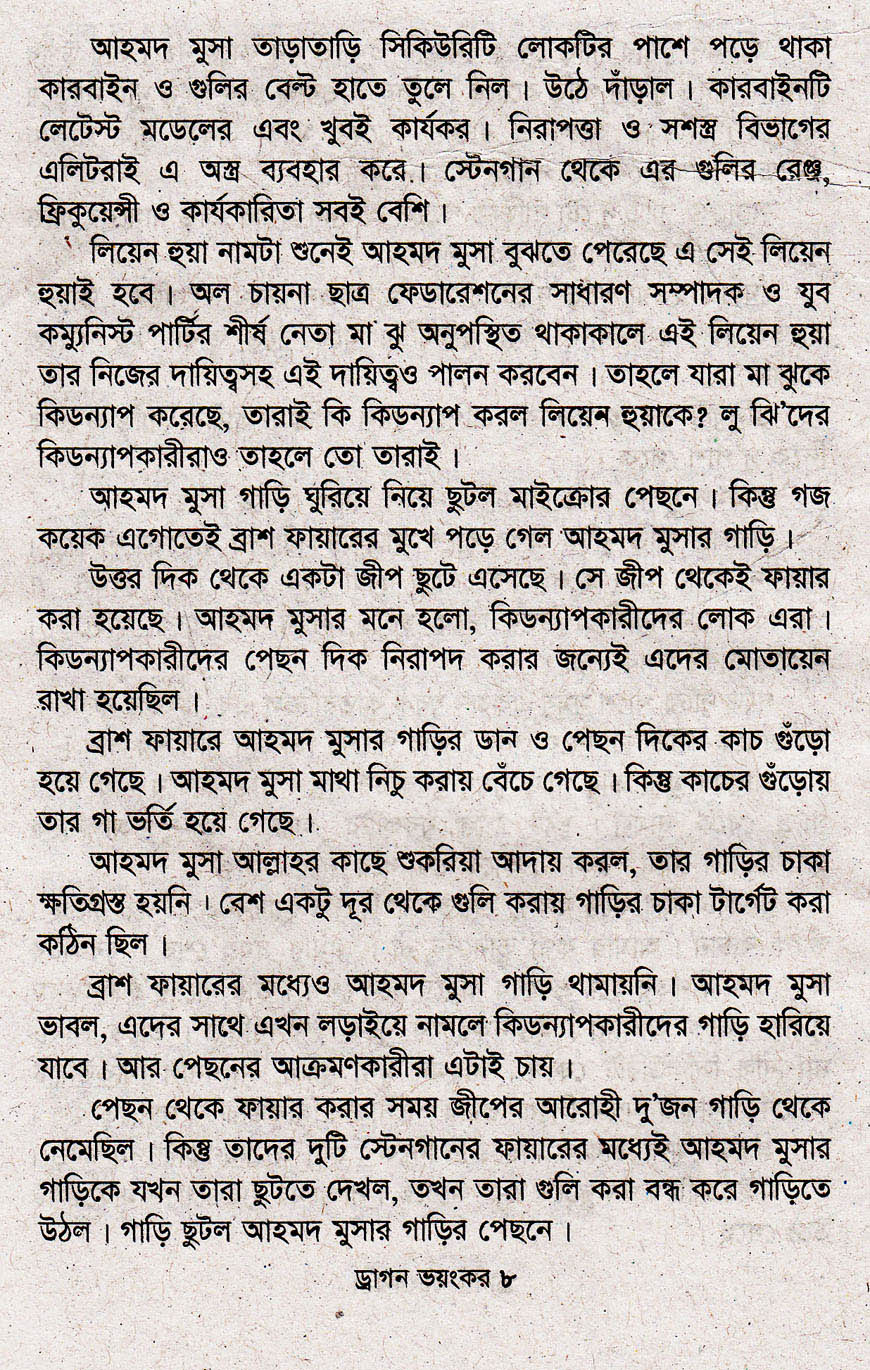 আহমদ মুসা তাড়াতাড়ি সিকিউরিটি লোকটির পাশে পড়ে থাকা কারবাইন ও গুলির বেল্ট হাতে তুলে নিল। উঠে দাঁড়াল। কারবাইনটি লেটেস্ট মডেলের এবং খুবই কার্যকর। নিরাপত্তা ও সশস্ত্র বিভাগের এলিটরাই এ অস্ত্র ব্যবহার করে। স্টেনগান থেকে এর গুলির রেঞ্জ, ফ্রিকুয়েন্সী ও কার্যকারিতা সবই বেশি।

লিয়েন হুয়া নামটা শুনেই আহমদ মুসা বুঝতে পেরেছে এ সেই লিয়েন হুয়াই হবে। অল চায়না ছাত্র ফেডারেশনের সাধারণ সম্পাদক ও যুব কম্যুনিস্ট পার্টির শীর্ষ নেতা মা ঝু অনুপস্থিত থাকাকালে এই লিয়েন হুয়া তার নিজের দায়িত্বসহ এই দায়িত্বও পালন করবেন। তাহলে যারা মা ঝুকে কিডন্যাপ করেছে, তারাই কি কিডন্যাপ করল লিয়েন হুয়াকে? লু ঝি'দের কিডন্যাপকারীরাও তাহলে তো তারাই।

আহমদ মুসা গাড়ি ঘুরিয়ে নিয়ে ছুটল মাইক্রোর পেছনে। কিন্তু গজ কয়েক এগোতেই ব্রাশ ফায়ারের মুখে পড়ে গেল আহমদ মুসার গাড়ি।

উত্তর দিক থেকে একটা জীপ ছুটে এসেছে। সে জীপ থেকেই ফায়ার করা হয়েছে। আহমদ মুসার মনে হলো, কিডন্যাপকারীদের লোক এরা। কিডন্যাপকারীদের পেছন দিক নিরাপদ করার জন্যেই এদের মোতায়েন রাখা হয়েছিল।

ব্রাশ ফায়ারে আহমদ মুসার গাড়ির ডান ও পেছন দিকের কাচ গুঁড়ো হয়ে গেছে। আহমদ মুসা মাথা নিচু করায় বেঁচে গেছে। কিন্তু কাচের গুঁড়োয় তার গা ভর্তি হয়ে গেছে।

আহমদ মুসা আল্লাহর কাছে শুকরিয়া আদায় করল, তার গাড়ির চাকা ক্ষতিগ্রস্ত হয়নি। বেশ একটু দূর থেকে গুলি করায় গাড়ির চাকা টার্গেট করা কঠিন ছিল।

ব্রাশ ফায়ারের মধ্যেও আহমদ মুসা গাড়ি থামায়নি। আহমদ মুসা ভাবল, এদের সাথে এখন লড়াইয়ে নামলে কিডন্যাপকারীদের গাড়ি হারিয়ে যাবে। আর পেছনের আক্রমণকারীরা এটাই চায়।

পেছন থেকে ফায়ার করার সময় জীপের আরোহী দু'জন গাড়ি থেকে নেমেছিল। কিন্তু তাদের দুটি স্টেনগানের ফায়ারের মধ্যেই আহমদ মুসার গাড়িকে যখন তারা ছুটতে দেখল, তখন তারা গুলি করা বন্ধ করে গাড়িতে উঠল। গাড়ি ছুটল আহমদ মুসার গাড়ির পেছনে।

ড্রাগন ভয়ংকর ৮